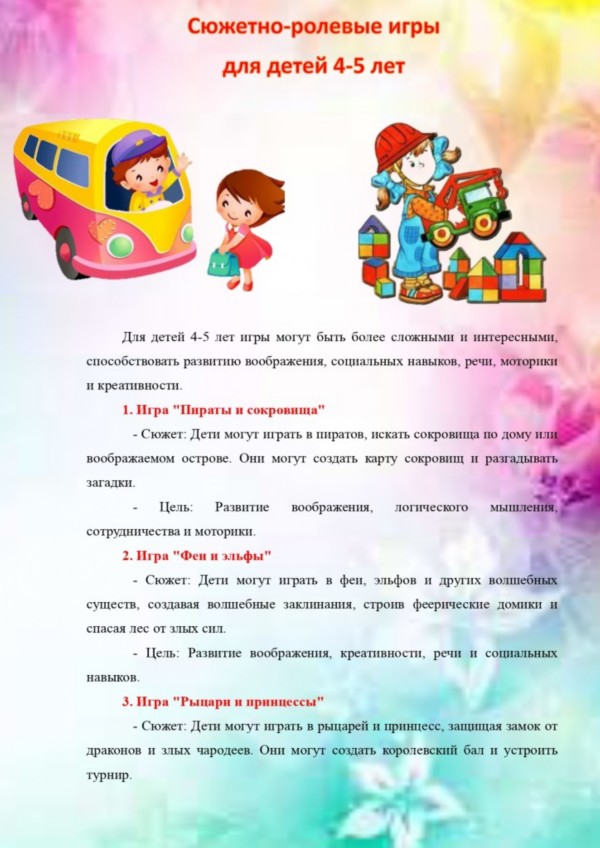 Сюжетно-ролевые игры
для детей 4-5 лет

Для детей 4-5 лет игры могут быть более сложными и интересными, способствовать развитию воображения, социальных навыков, речи, моторики и креативности.

1. Игра "Пираты и сокровища"

- Сюжет: Дети могут играть в пиратов, искать сокровища по дому или воображаемом острове. Они могут создать карту сокровищ и разгадывать загадки.

- Цель: Развитие воображения, логического мышления, сотрудничества и моторики.

2. Игра "Феи и эльфы"

- Сюжет: Дети могут играть в феи, эльфов и других волшебных существ, создавая волшебные заклинания, строив феерические домики и спасая лес от злых сил.

- Цель: Развитие воображения, креативности, речи и социальных навыков.

3. Игра "Рыцари и принцессы"

- Сюжет: Дети могут играть в рыцарей и принцесс, защищая замок от драконов и злых чародеев. Они могут создать королевский бал и устроить турнир.